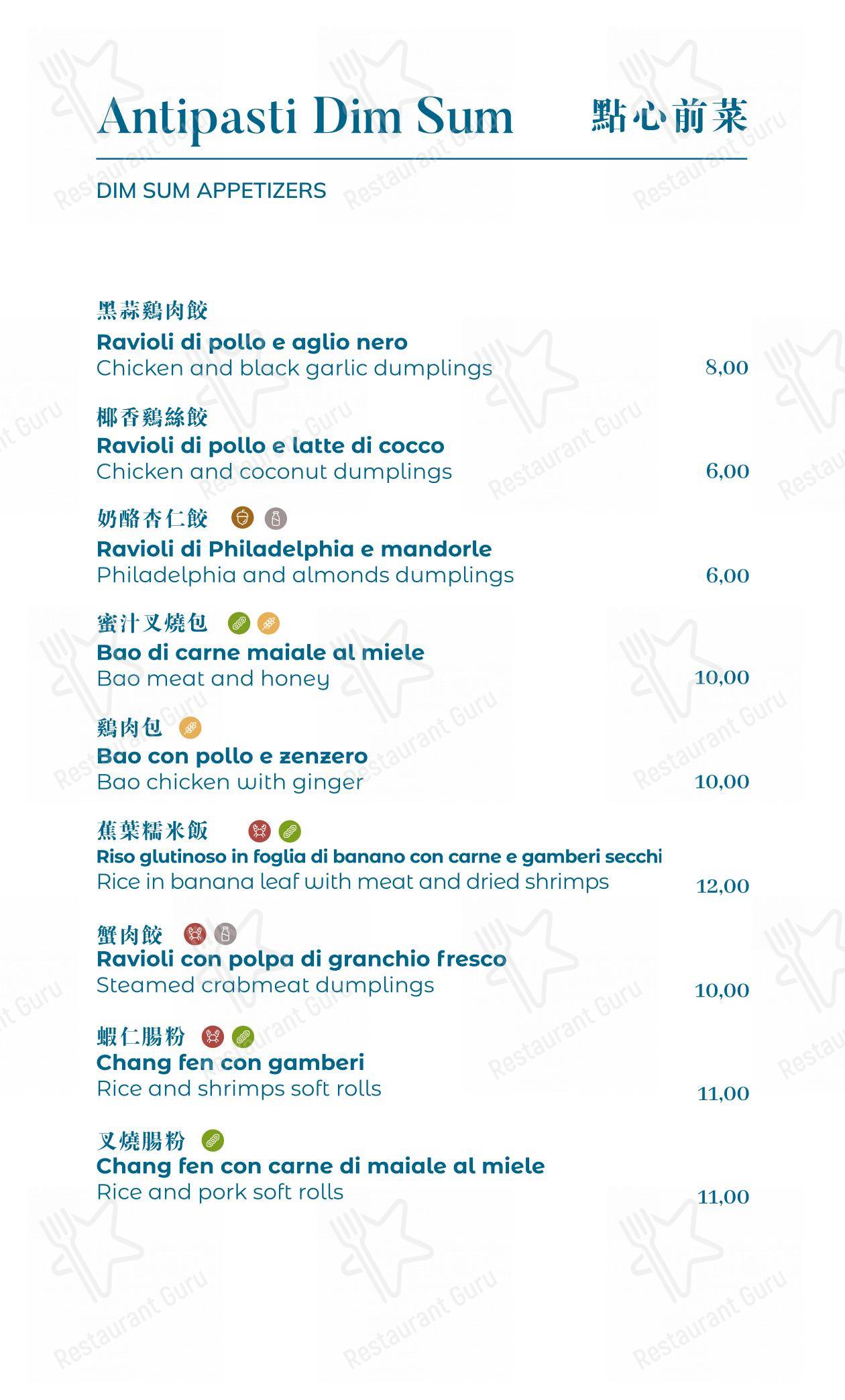 Antipasti Dim Sum 點心前菜

DIM SUM APPETIZERS

黑蒜鷄肉餃
Ravioli di pollo e aglio nero
Chicken and black garlic dumplings 8,00

椰香鷄絲餃
Ravioli di pollo e latte di cocco
Chicken and coconut dumplings 6,00

奶酪杏仁餃
Ravioli di Philadelphia e mandorle
Philadelphia and almonds dumplings 6,00

蜜汁叉燒包
Bao di carne maiale al miele
Bao meat and honey 10,00

鷄肉包
Bao con pollo e zenzero
Bao chicken with ginger 10,00

蕉葉糯米飯
Riso glutinoso in foglia di banano con carne e gamberi secchi
Rice in banana leaf with meat and dried shrimps 12,00

蟹肉餃
Ravioli con polpa di granchio fresco
Steamed crabmeat dumplings 10,00

蝦仁腸粉
Chang fen con gamberi
Rice and shrimps soft rolls 11,00

叉燒腸粉
Chang fen con carne di maiale al miele
Rice and pork soft rolls 11,00

Restaurant Guru